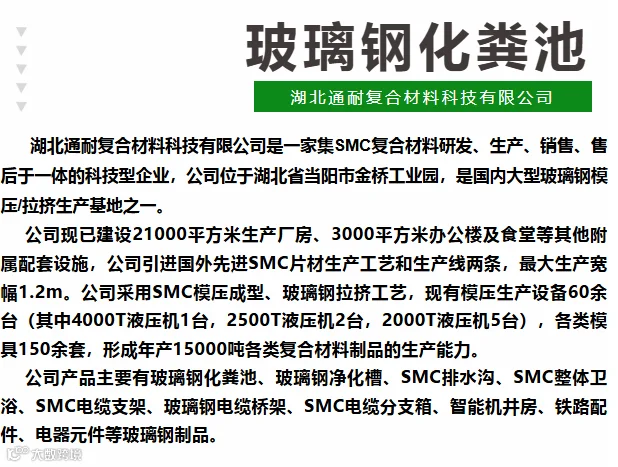 玻璃钢化粪池

湖北通耐复合材料科技有限公司

湖北通耐复合材料科技有限公司是一家集SMC复合材料研发、生产、销售、售后于一体的科技型企业，公司位于湖北省当阳市金桥工业园，是国内大型玻璃钢模压/拉挤生产基地之一。

公司现已建设21000平方米生产厂房、3000平方米办公楼及食堂等其他附属配套设施，公司引进国外先进SMC片材生产工艺和生产线两条，最大生产宽幅1.2m。公司采用SMC模压成型、玻璃钢拉挤工艺，现有模压生产设备60余台（其中4000T液压机1台，2500T液压机2台，2000T液压机5台），各类模具150余套，形成年产15000吨各类复合材料制品的生产能力。

公司产品主要有玻璃钢化粪池、玻璃钢净化槽、SMC排水沟、SMC整体卫浴、SMC电缆支架、玻璃钢电缆桥架、SMC电缆分支箱、智能机井房、铁路配件、电器元件等玻璃钢制品。

大数跨境